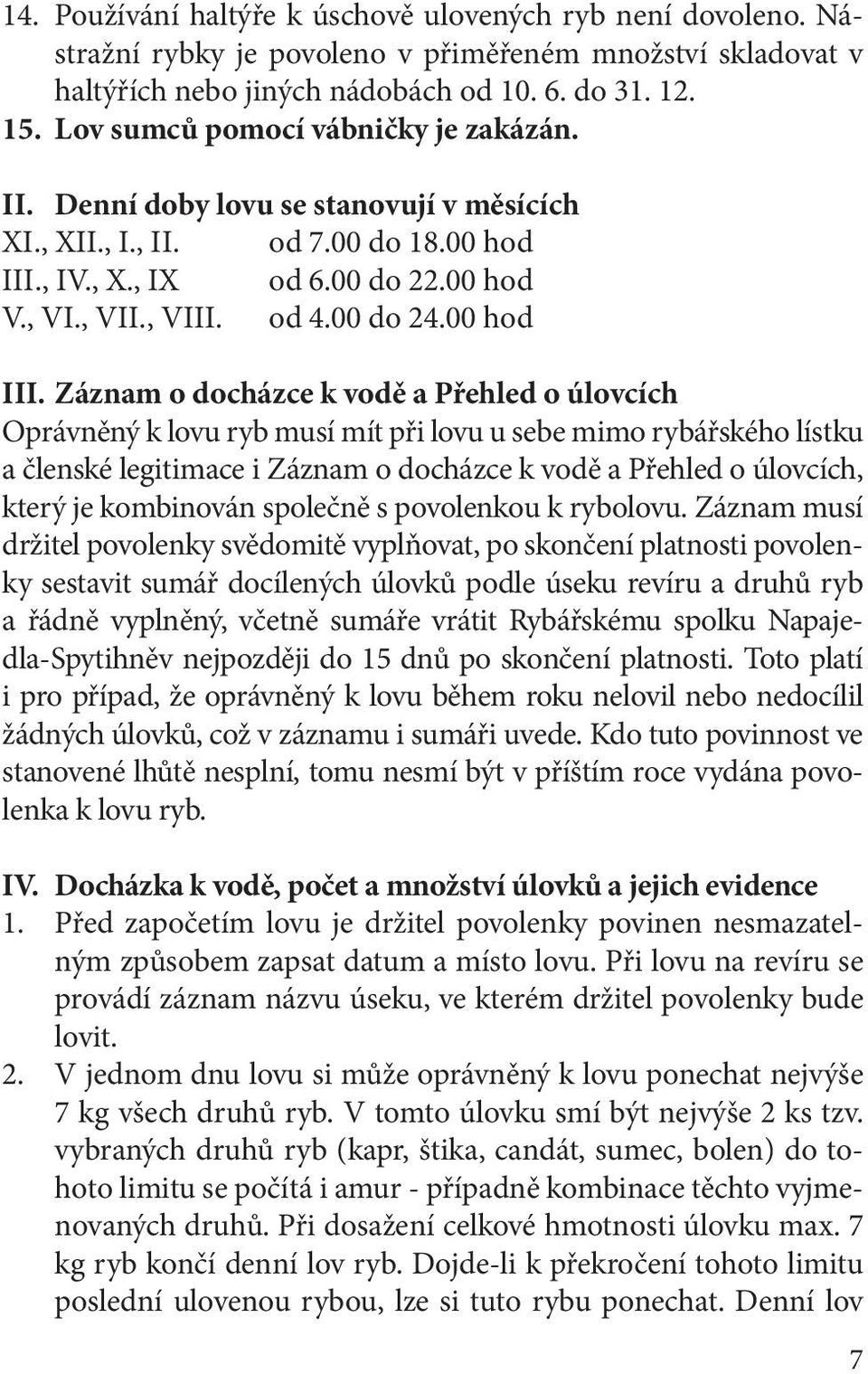 14. Používání haltýře k úschově ulovených ryb není dovoleno. Nástražní rybky je povoleno v přiměřeném množství skladovat v haltýřích nebo jiných nádobách od 10. 6. do 31. 12.
15. Lov sumců pomocí vábničky je zakázán.

II. Denní doby lovu se stanovují v měsících
XI., XII., I., II. od 7.00 do 18.00 hod
III., IV., X., IX od 6.00 do 22.00 hod
V., VI., VII., VIII. od 4.00 do 24.00 hod

III. Záznam o docházce k vodě a Přehled o úlovcích
Oprávněný k lovu ryb musí mít při lovu u sebe mimo rybářského lístku a členské legitimace i Záznam o docházce k vodě a Přehled o úlovcích, který je kombinován společně s povolenkou k rybolovu. Záznam musí držitel povolenky svědomitě vyplňovat, po skončení platnosti povolenky sestavit sumář docílených úlovků podle úseku revíru a druhů ryb a řádně vyplněný, včetně sumáře vrátit Rybářskému spolku Napajedla-Spytihněv nejpozději do 15 dnů po skončení platnosti. Toto platí i pro případ, že oprávněný k lovu během roku nelovil nebo nedocílil žádných úlovků, což v záznamu i sumáři uvede. Kdo tuto povinnost ve stanovené lhůtě nesplní, tomu nesmí být v příštím roce vydána povolenka k lovu ryb.

IV. Docházka k vodě, počet a množství úlovků a jejich evidence
1. Před započetím lovu je držitel povolenky povinen nesmazatelným způsobem zapsat datum a místo lovu. Při lovu na revíru se provádí záznam názvu úseku, ve kterém držitel povolenky bude lovit.
2. V jednom dnu lovu si může oprávněný k lovu ponechat nejvýše 7 kg všech druhů ryb. V tomto úlovku smí být nejvýše 2 ks tzv. vybraných druhů ryb (kapr, štika, candát, sumec, bolen) do tohoto limitu se počítá i amur - případně kombinace těchto vyjmenovaných druhů. Při dosažení celkové hmotnosti úlovku max. 7 kg ryb končí denní lov ryb. Dojde-li k překročení tohoto limitu poslední ulovenou rybou, lze si tuto rybu ponechat. Denní lov

7